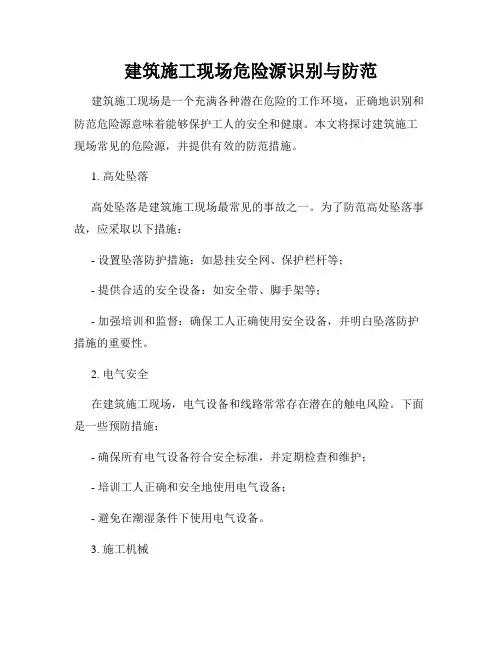 建筑施工现场危险源识别与防范

建筑施工现场是一个充满各种潜在危险的工作环境，正确地识别和防范危险源意味着能够保护工人的安全和健康。本文将探讨建筑施工现场常见的危险源，并提供有效的防范措施。

1. 高处坠落

高处坠落是建筑施工现场最常见的事故之一。为了防范高处坠落事故，应采取以下措施：

- 设置坠落防护措施：如悬挂安全网、保护栏杆等；

- 提供合适的安全设备：如安全带、脚手架等；

- 加强培训和监督：确保工人正确使用安全设备，并明白坠落防护措施的重要性。

2. 电气安全

在建筑施工现场，电气设备和线路常常存在潜在的触电风险。下面是一些预防措施：

- 确保所有电气设备符合安全标准，并定期检查和维护；

- 培训工人正确和安全地使用电气设备；

- 避免在潮湿条件下使用电气设备。

3. 施工机械